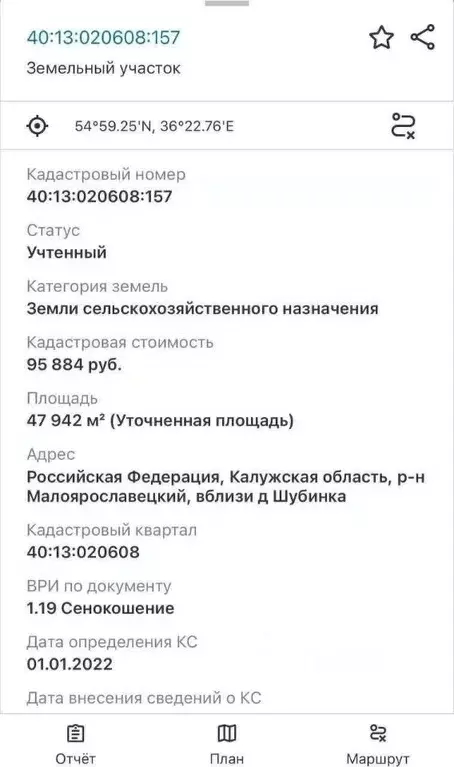 40:13:020608:157

Земельный участок

54°59.25'N, 36°22.76'E

Кадастровый номер
40:13:020608:157

Статус
Учтенный

Категория земель
Земли сельскохозяйственного назначения

Кадастровая стоимость
95 884 руб.

Площадь
47 942 м² (Уточненная площадь)

Адрес
Российская Федерация, Калужская область, р-н Малоярославецкий, вблизи д Шубинка

Кадастровый квартал
40:13:020608

ВРИ по документу
1.19 Сенокошение

Дата определения КС
01.01.2022

Дата внесения сведений о КС

Отчёт

План

Маршрут